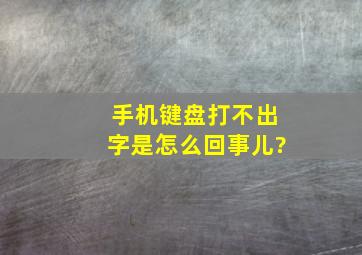 手机键盘打不出字是怎么回事儿?